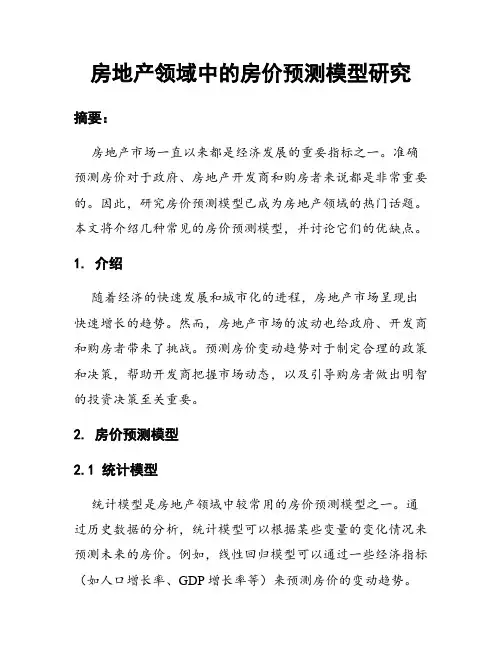 房地产领域中的房价预测模型研究

摘要：

房地产市场一直以来都是经济发展的重要指标之一。准确预测房价对于政府、房地产开发商和购房者来说都是非常重要的。因此，研究房价预测模型已成为房地产领域的热门话题。本文将介绍几种常见的房价预测模型，并讨论它们的优缺点。

1. 介绍

随着经济的快速发展和城市化的进程，房地产市场呈现出快速增长的趋势。然而，房地产市场的波动也给政府、开发商和购房者带来了挑战。预测房价变动趋势对于制定合理的政策和决策，帮助开发商把握市场动态，以及引导购房者做出明智的投资决策至关重要。

2. 房价预测模型

2.1 统计模型

统计模型是房地产领域中较常用的房价预测模型之一。通过历史数据的分析，统计模型可以根据某些变量的变化情况来预测未来的房价。例如，线性回归模型可以通过一些经济指标（如人口增长率、GDP 增长率等）来预测房价的变动趋势。